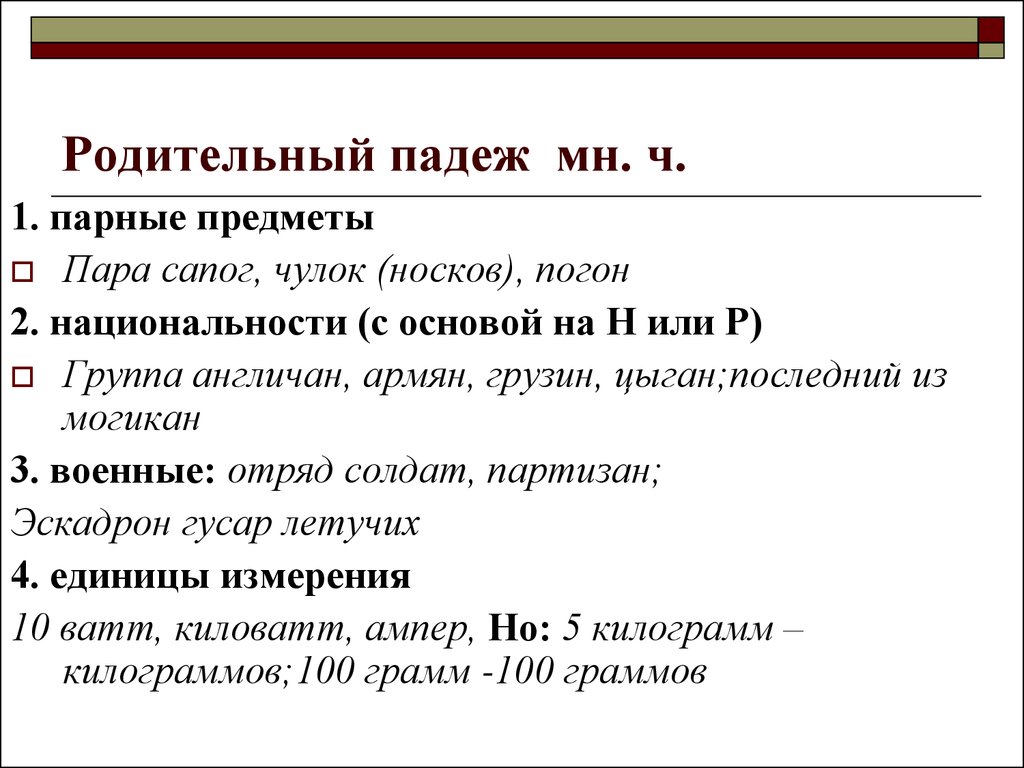 Родительный падеж мн. ч.

1. парные предметы

Пара сапог, чулок (носков), погон

2. национальности (с основой на Н или Р)

Группа англичан, армян, грузин, цыган;последний из могикан

3. военные: отряд солдат, партизан;

Эскадрон гусар летучих

4. единицы измерения

10 ватт, киловатт, ампер, Но: 5 килограмм – килограммов;100 грамм -100 граммов